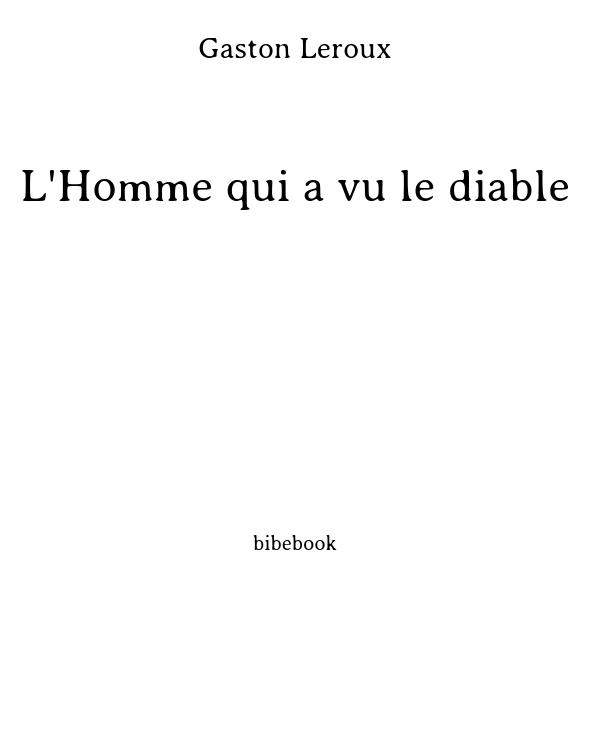 Gaston Leroux

L'Homme qui a vu le diable

bibebook